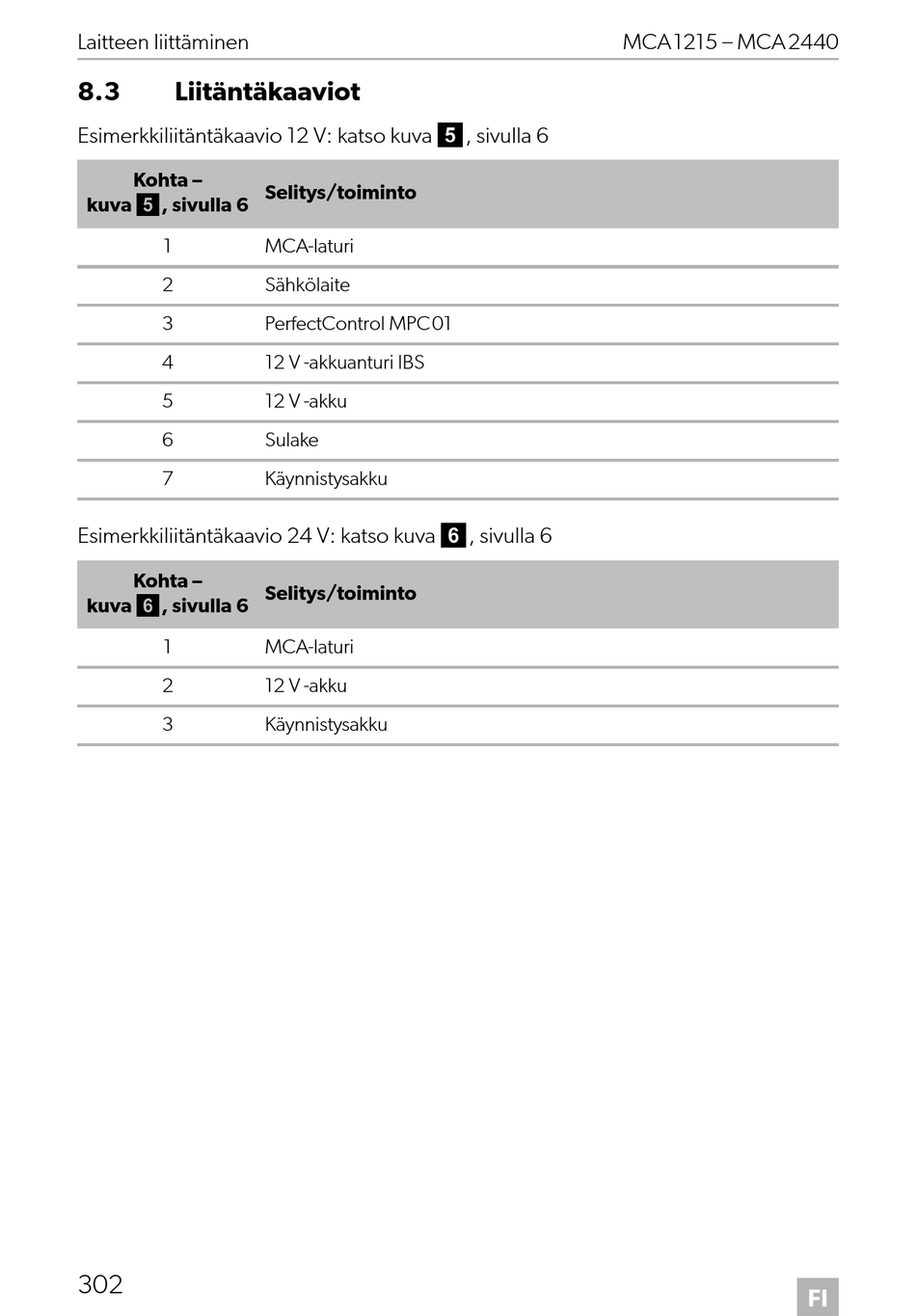 Laitteen liittäminen MCA1215 – MCA2440

8.3 Liitäntäkaaviot

Esimerkkiliitäntäkaavio 12 V: katso kuva 5, sivulla 6

| Kohta – kuva 5, sivulla 6 | Selitys/toiminto |
|---|---|
| 1 | MCA-laturi |
| 2 | Sähkölaite |
| 3 | PerfectControl MPC01 |
| 4 | 12 V -akkuanturi IBS |
| 5 | 12 V -akku |
| 6 | Sulake |
| 7 | Käynnistysakku |

Esimerkkiliitäntäkaavio 24 V: katso kuva 6, sivulla 6

| Kohta – kuva 6, sivulla 6 | Selitys/toiminto |
|---|---|
| 1 | MCA-laturi |
| 2 | 12 V -akku |
| 3 | Käynnistysakku |

302 FI